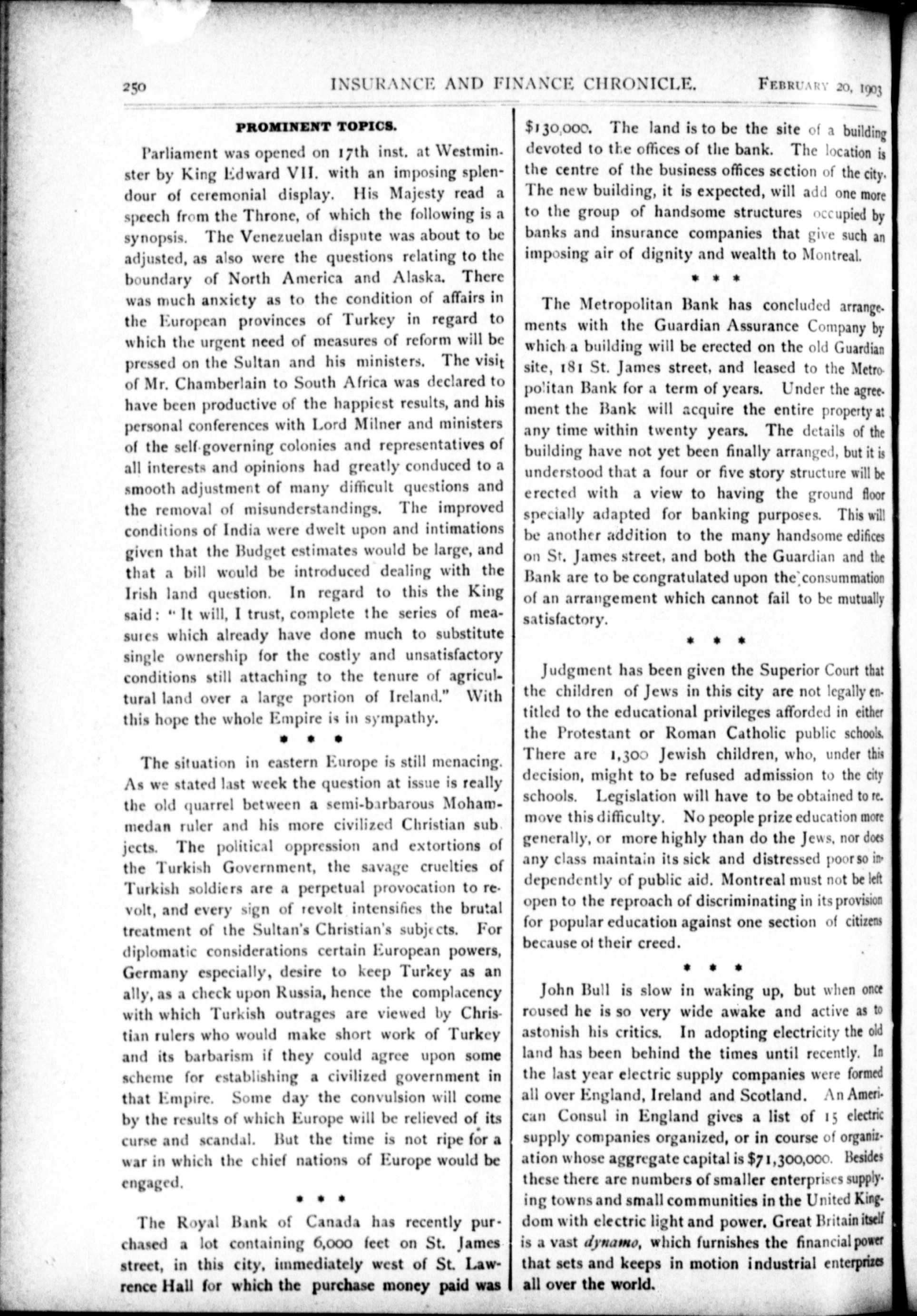 250 INSURANCE AND FINANCE CHRONICLE. FEBRUARY 20, 1903

PROMINENT TOPICS.

Parliament was opened on 17th inst. at Westminster by King Edward VII. with an imposing splendour of ceremonial display. His Majesty read a speech from the Throne, of which the following is a synopsis. The Venezuelan dispute was about to be adjusted, as also were the questions relating to the boundary of North America and Alaska. There was much anxiety as to the condition of affairs in the European provinces of Turkey in regard to which the urgent need of measures of reform will be pressed on the Sultan and his ministers. The visit of Mr. Chamberlain to South Africa was declared to have been productive of the happiest results, and his personal conferences with Lord Milner and ministers of the self-governing colonies and representatives of all interests and opinions had greatly conduced to a smooth adjustment of many difficult questions and the removal of misunderstandings. The improved conditions of India were dwelt upon and intimations given that the Budget estimates would be large, and that a bill would be introduced dealing with the Irish land question. In regard to this the King said: "It will, I trust, complete the series of measures which already have done much to substitute single ownership for the costly and unsatisfactory conditions still attaching to the tenure of agricultural land over a large portion of Ireland." With this hope the whole Empire is in sympathy.

* * *

The situation in eastern Europe is still menacing. As we stated last week the question at issue is really the old quarrel between a semi-barbarous Mohammedan ruler and his more civilized Christian subjects. The political oppression and extortions of the Turkish Government, the savage cruelties of Turkish soldiers are a perpetual provocation to revolt, and every sign of revolt intensifies the brutal treatment of the Sultan's Christian's subjects. For diplomatic considerations certain European powers, Germany especially, desire to keep Turkey as an ally, as a check upon Russia, hence the complacency with which Turkish outrages are viewed by Christian rulers who would make short work of Turkey and its barbarism if they could agree upon some scheme for establishing a civilized government in that Empire. Some day the convulsion will come by the results of which Europe will be relieved of its curse and scandal. But the time is not ripe for a war in which the chief nations of Europe would be engaged.

* * *

The Royal Bank of Canada has recently purchased a lot containing 6,000 feet on St. James street, in this city, immediately west of St. Lawrence Hall for which the purchase money paid was $130,000. The land is to be the site of a building devoted to the offices of the bank. The location is the centre of the business offices section of the city. The new building, it is expected, will add one more to the group of handsome structures occupied by banks and insurance companies that give such an imposing air of dignity and wealth to Montreal.

* * *

The Metropolitan Bank has concluded arrangements with the Guardian Assurance Company by which a building will be erected on the old Guardian site, 181 St. James street, and leased to the Metropolitan Bank for a term of years. Under the agreement the Bank will acquire the entire property at any time within twenty years. The details of the building have not yet been finally arranged, but it is understood that a four or five story structure will be erected with a view to having the ground floor specially adapted for banking purposes. This will be another addition to the many handsome edifices on St. James street, and both the Guardian and the Bank are to be congratulated upon the consummation of an arrangement which cannot fail to be mutually satisfactory.

* * *

Judgment has been given the Superior Court that the children of Jews in this city are not legally entitled to the educational privileges afforded in either the Protestant or Roman Catholic public schools. There are 1,300 Jewish children, who, under this decision, might to be refused admission to the city schools. Legislation will have to be obtained to remove this difficulty. No people prize education more generally, or more highly than do the Jews, nor does any class maintain its sick and distressed poor so independently of public aid. Montreal must not be left open to the reproach of discriminating in its provision for popular education against one section of citizens because of their creed.

* * *

John Bull is slow in waking up, but when once roused he is so very wide awake and active as to astonish his critics. In adopting electricity the old land has been behind the times until recently. In the last year electric supply companies were formed all over England, Ireland and Scotland. An American Consul in England gives a list of 15 electric supply companies organized, or in course of organization whose aggregate capital is $71,300,000. Besides these there are numbers of smaller enterprises supplying towns and small communities in the United Kingdom with electric light and power. Great Britain itself is a vast dynamo, which furnishes the financial power that sets and keeps in motion industrial enterprizes all over the world.